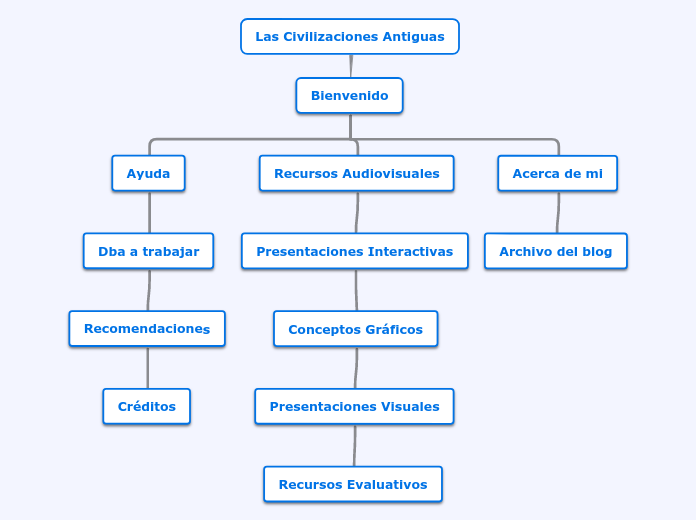 Las Civilizaciones Antiguas

Bienvenido

Ayuda

Dba a trabajar

Recomendaciones

Créditos

Recursos Audiovisuales

Presentaciones Interactivas

Conceptos Gráficos

Presentaciones Visuales

Recursos Evaluativos

Acerca de mi

Archivo del blog